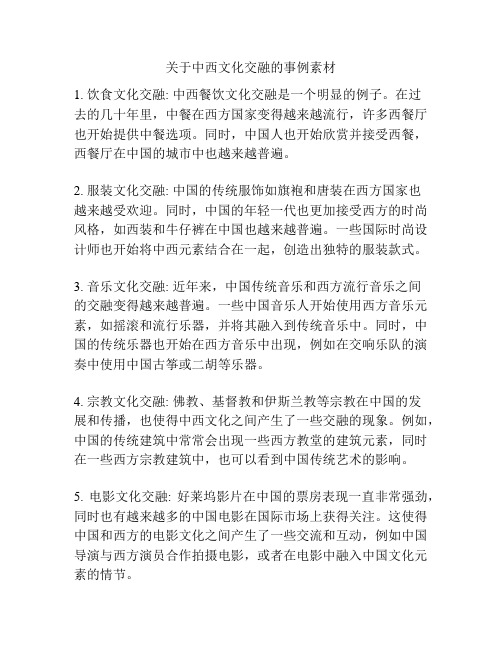 关于中西文化交融的事例素材

1. 饮食文化交融: 中西餐饮文化交融是一个明显的例子。在过去的几十年里，中餐在西方国家变得越来越流行，许多西餐厅也开始提供中餐选项。同时，中国人也开始欣赏并接受西餐，西餐厅在中国的城市中也越来越普遍。

2. 服装文化交融: 中国的传统服饰如旗袍和唐装在西方国家也越来越受欢迎。同时，中国的年轻一代也更加接受西方的时尚风格，如西装和牛仔裤在中国也越来越普遍。一些国际时尚设计师也开始将中西元素结合在一起，创造出独特的服装款式。

3. 音乐文化交融: 近年来，中国传统音乐和西方流行音乐之间的交融变得越来越普遍。一些中国音乐人开始使用西方音乐元素，如摇滚和流行乐器，并将其融入到传统音乐中。同时，中国的传统乐器也开始在西方音乐中出现，例如在交响乐队的演奏中使用中国古筝或二胡等乐器。

4. 宗教文化交融: 佛教、基督教和伊斯兰教等宗教在中国的发展和传播，也使得中西文化之间产生了一些交融的现象。例如，中国的传统建筑中常常会出现一些西方教堂的建筑元素，同时在一些西方宗教建筑中，也可以看到中国传统艺术的影响。

5. 电影文化交融: 好莱坞影片在中国的票房表现一直非常强劲，同时也有越来越多的中国电影在国际市场上获得关注。这使得中国和西方的电影文化之间产生了一些交流和互动，例如中国导演与西方演员合作拍摄电影，或者在电影中融入中国文化元素的情节。